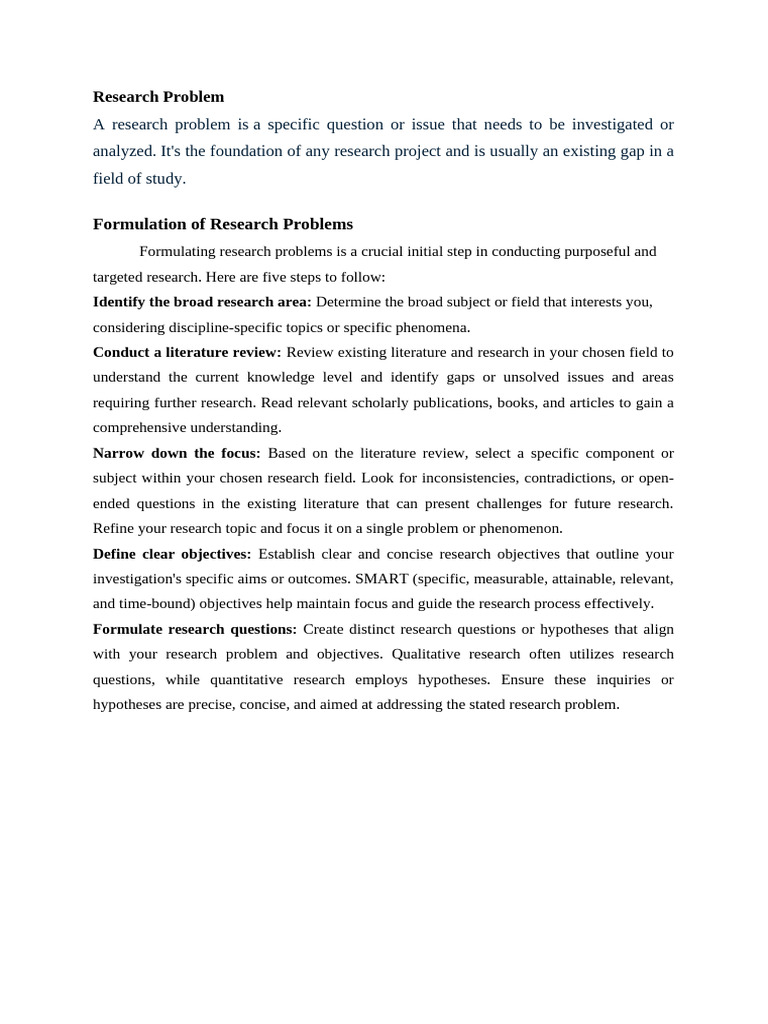 Research Problem

A research problem is a specific question or issue that needs to be investigated or analyzed. It's the foundation of any research project and is usually an existing gap in a field of study.

Formulation of Research Problems

Formulating research problems is a crucial initial step in conducting purposeful and targeted research. Here are five steps to follow:

Identify the broad research area: Determine the broad subject or field that interests you, considering discipline-specific topics or specific phenomena.

Conduct a literature review: Review existing literature and research in your chosen field to understand the current knowledge level and identify gaps or unsolved issues and areas requiring further research. Read relevant scholarly publications, books, and articles to gain a comprehensive understanding.

Narrow down the focus: Based on the literature review, select a specific component or subject within your chosen research field. Look for inconsistencies, contradictions, or open-ended questions in the existing literature that can present challenges for future research. Refine your research topic and focus it on a single problem or phenomenon.

Define clear objectives: Establish clear and concise research objectives that outline your investigation's specific aims or outcomes. SMART (specific, measurable, attainable, relevant, and time-bound) objectives help maintain focus and guide the research process effectively.

Formulate research questions: Create distinct research questions or hypotheses that align with your research problem and objectives. Qualitative research often utilizes research questions, while quantitative research employs hypotheses. Ensure these inquiries or hypotheses are precise, concise, and aimed at addressing the stated research problem.